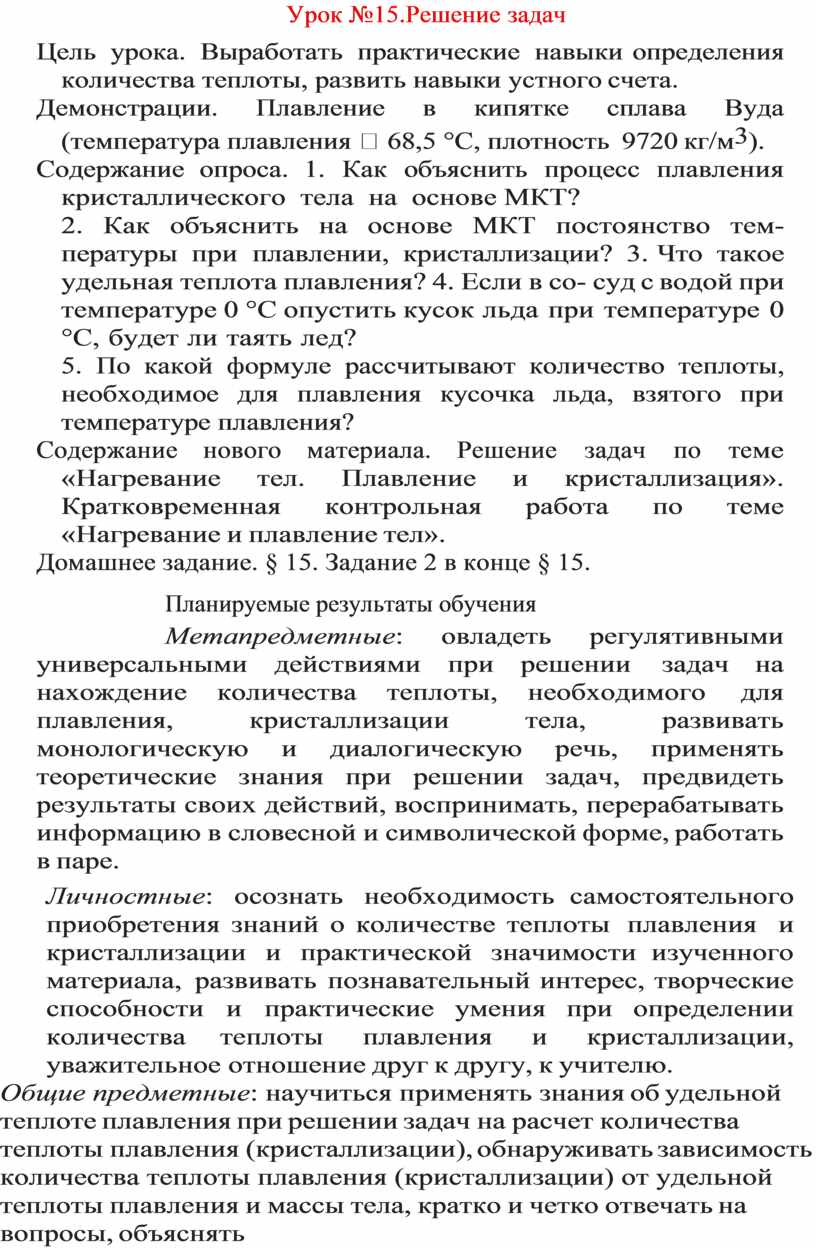 Урок №15.Решение задач

Цель урока. Выработать практические навыки определения количества теплоты, развить навыки устного счета.

Демонстрации. Плавление в кипятке сплава Вуда (температура плавления □ 68,5 °С, плотность 9720 кг/м$^3$).

Содержание опроса. 1. Как объяснить процесс плавления кристаллического тела на основе МКТ?

2. Как объяснить на основе МКТ постоянство температуры при плавлении, кристаллизации? 3. Что такое удельная теплота плавления? 4. Если в со- суд с водой при температуре 0 °С опустить кусок льда при температуре 0 °С, будет ли таять лед?

5. По какой формуле рассчитывают количество теплоты, необходимое для плавления кусочка льда, взятого при температуре плавления?

Содержание нового материала. Решение задач по теме «Нагревание тел. Плавление и кристаллизация». Кратковременная контрольная работа по теме «Нагревание и плавление тел».

Домашнее задание. § 15. Задание 2 в конце § 15.

Планируемые результаты обучения

Метапредметные: овладеть регулятивными универсальными действиями при решении задач на нахождение количества теплоты, необходимого для плавления, кристаллизации тела, развивать монологическую и диалогическую речь, применять теоретические знания при решении задач, предвидеть результаты своих действий, воспринимать, перерабатывать информацию в словесной и символической форме, работать в паре.

Личностные: осознать необходимость самостоятельного приобретения знаний о количестве теплоты плавления и кристаллизации и практической значимости изученного материала, развивать познавательный интерес, творческие способности и практические умения при определении количества теплоты плавления и кристаллизации, уважительное отношение друг к другу, к учителю.

Общие предметные: научиться применять знания об удельной теплоте плавления при решении задач на расчет количества теплоты плавления (кристаллизации), обнаруживать зависимость количества теплоты плавления (кристаллизации) от удельной теплоты плавления и массы тела, кратко и четко отвечать на вопросы, объяснять